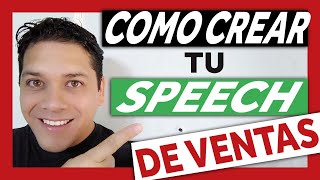 COMO CREAR
TU
SPEECH
DE VENTAS